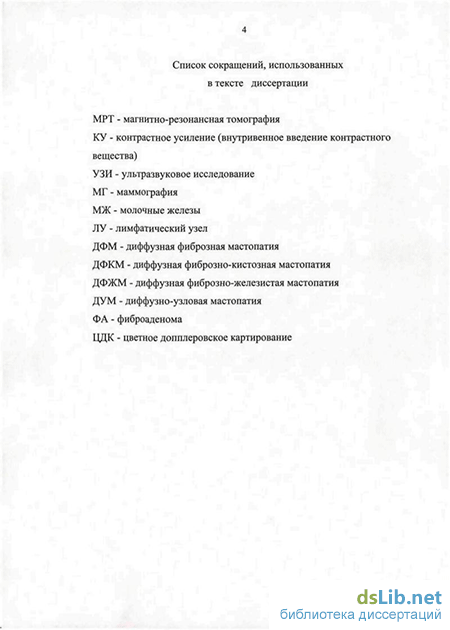 4

Список сокращений, использованных
в тексте диссертации

МРТ - магнитно-резонансная томография
КУ - контрастное усиление (внутривенное введение контрастного вещества)
УЗИ - ультразвуковое исследование
МГ - маммография
МЖ - молочные железы
ЛУ - лимфатический узел
ДФМ - диффузная фиброзная мастопатия
ДФКМ - диффузная фиброзно-кистозная мастопатия
ДФЖМ - диффузная фиброзно-железистая мастопатия
ДУМ - диффузно-узловая мастопатия
ФА - фиброаденома
ЦДК - цветное допплеровское картирование

dsLib.net
библиотека диссертаций